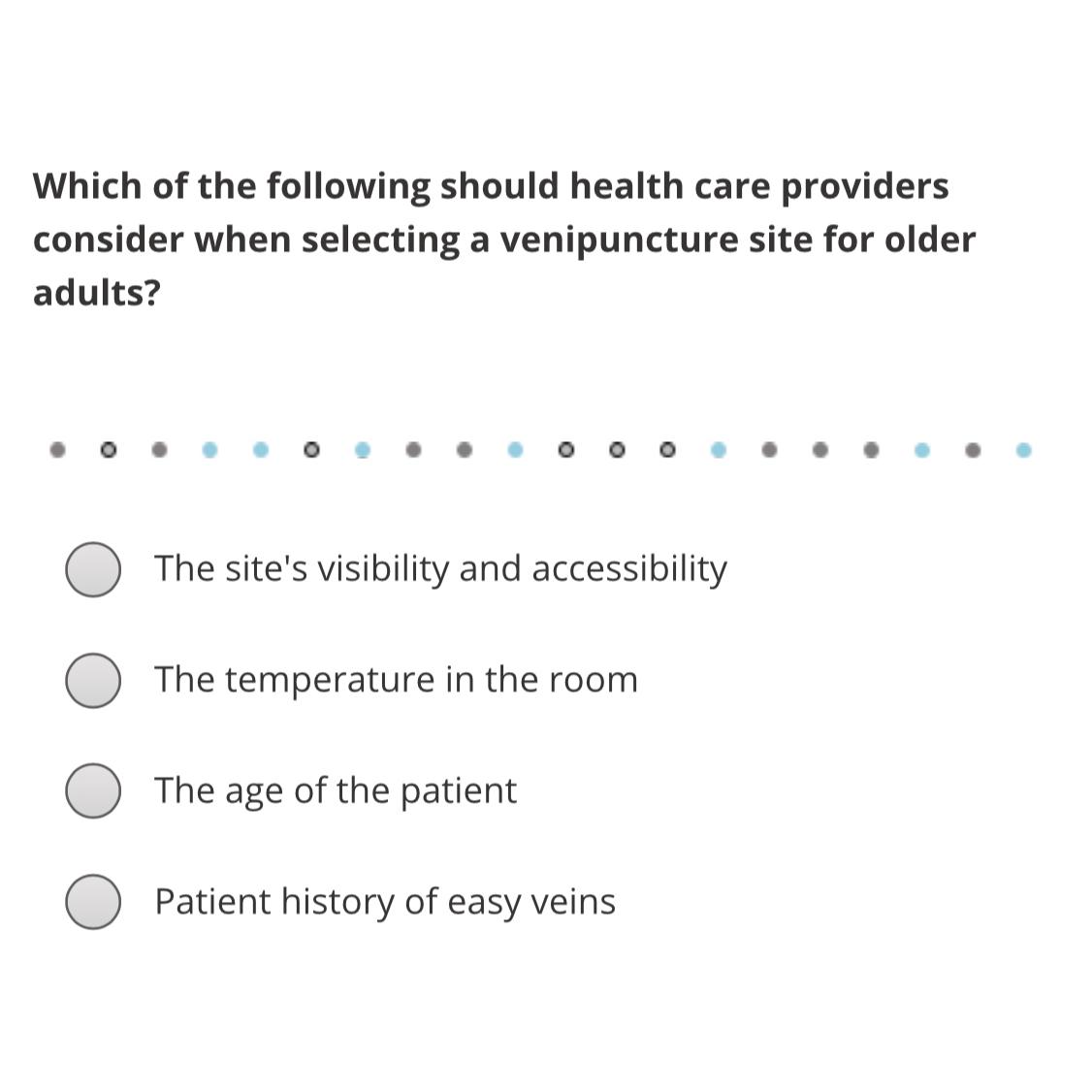 Which of the following should health care providers consider when selecting a venipuncture site for older adults?

The site's visibility and accessibility

The temperature in the room

The age of the patient

Patient history of easy veins